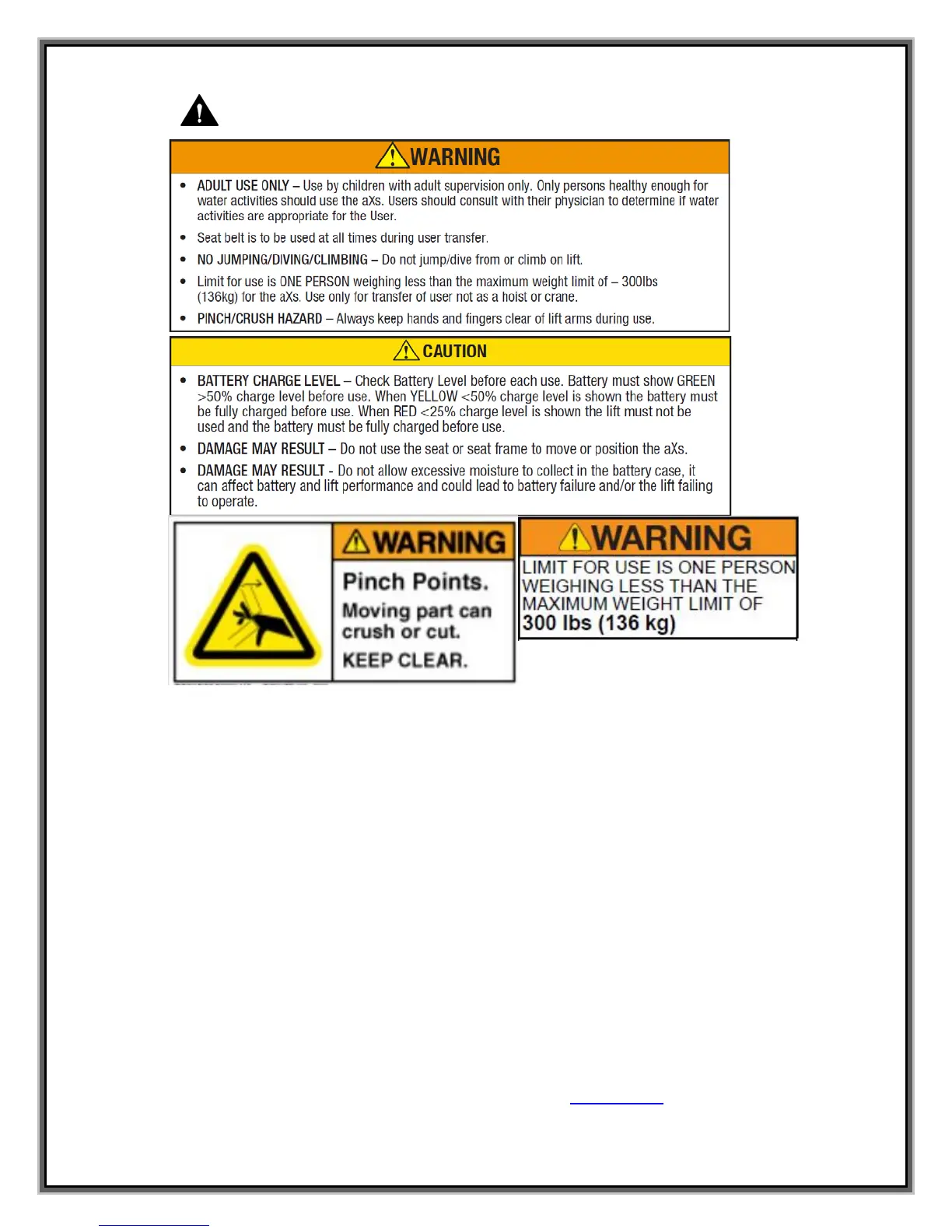 WARNING

- ADULT USE ONLY – Use by children with adult supervision only. Only persons healthy enough for water activities should use the aXs. Users should consult with their physician to determine if water activities are appropriate for the User.
- Seat belt is to be used at all times during user transfer.
- NO JUMPING/DIVING/CLIMBING – Do not jump/dive from or climb on lift.
- Limit for use is ONE PERSON weighing less than the maximum weight limit of – 300lbs (136kg) for the aXs. Use only for transfer of user not as a hoist or crane.
- PINCH/CRUSH HAZARD – Always keep hands and fingers clear of lift arms during use.

CAUTION

- BATTERY CHARGE LEVEL – Check Battery Level before each use. Battery must show GREEN >50% charge level before use. When YELLOW <50% charge level is shown the battery must be fully charged before use. When RED <25% charge level is shown the lift must not be used and the battery must be fully charged before use.
- DAMAGE MAY RESULT – Do not use the seat or seat frame to move or position the aXs.
- DAMAGE MAY RESULT - Do not allow excessive moisture to collect in the battery case, it can affect battery and lift performance and could lead to battery failure and/or the lift failing to operate.

WARNING
Pinch Points.
Moving part can crush or cut.
KEEP CLEAR.

WARNING
LIMIT FOR USE IS ONE PERSON WEIGHING LESS THAN THE MAXIMUM WEIGHT LIMIT OF 300 lbs (136 kg)